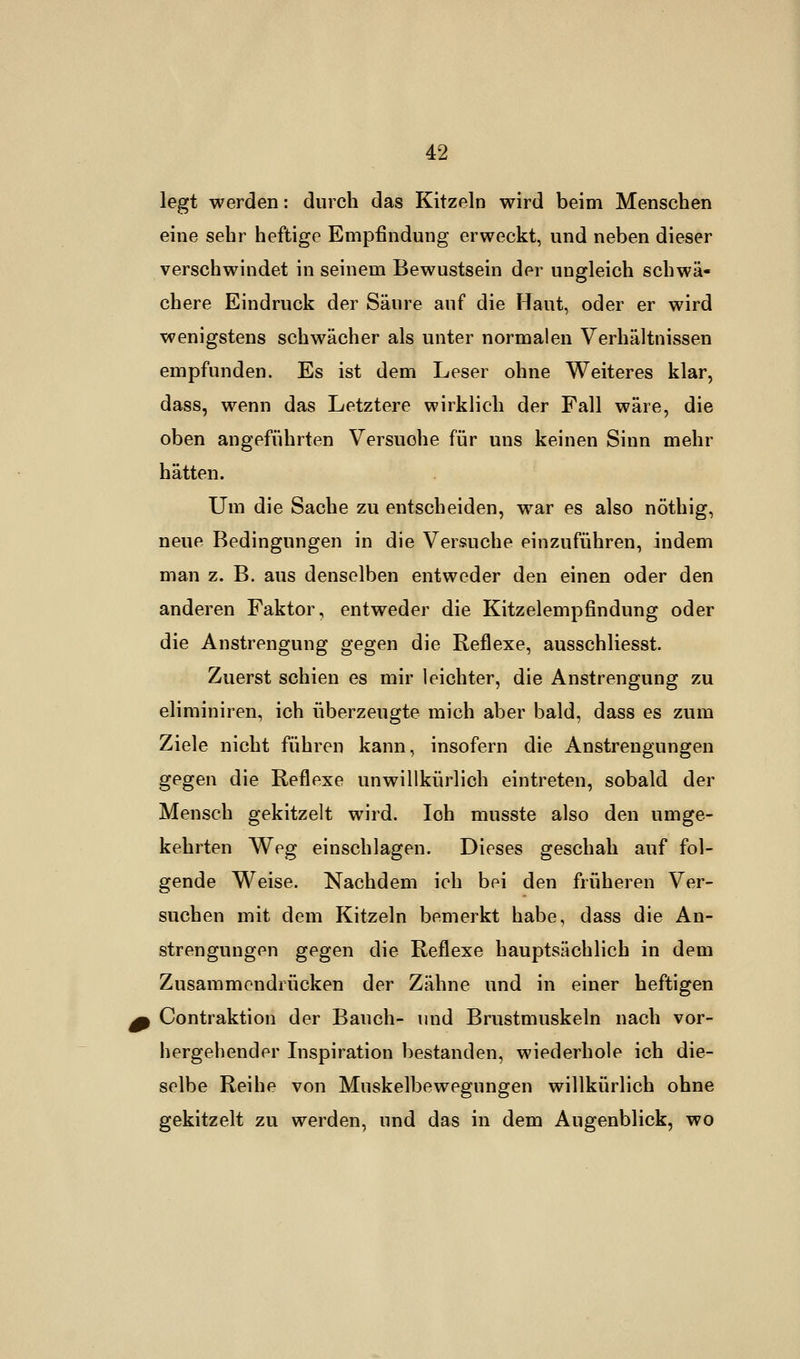 42

legt werden: durch das Kitzeln wird beim Menschen eine sehr heftige Empfindung erweckt, und neben dieser verschwindet in seinem Bewustsein der ungleich schwächere Eindruck der Säure auf die Haut, oder er wird wenigstens schwächer als unter normalen Verhältnissen empfunden. Es ist dem Leser ohne Weiteres klar, dass, wenn das Letztere wirklich der Fall wäre, die oben angeführten Versuche für uns keinen Sinn mehr hätten.

Um die Sache zu entscheiden, war es also nöthig, neue Bedingungen in die Versuche einzuführen, indem man z. B. aus denselben entweder den einen oder den anderen Faktor, entweder die Kitzelempfindung oder die Anstrengung gegen die Reflexe, ausschliesst.

Zuerst schien es mir leichter, die Anstrengung zu eliminiren, ich überzeugte mich aber bald, dass es zum Ziele nicht führen kann, insofern die Anstrengungen gegen die Reflexe unwillkürlich eintreten, sobald der Mensch gekitzelt wird. Ich musste also den umgekehrten Weg einschlagen. Dieses geschah auf folgende Weise. Nachdem ich bei den früheren Versuchen mit dem Kitzeln bemerkt habe, dass die Anstrengungen gegen die Reflexe hauptsächlich in dem Zusammendrücken der Zähne und in einer heftigen Contraktion der Bauch- und Brustmuskeln nach vorhergehender Inspiration bestanden, wiederhole ich dieselbe Reihe von Muskelbewegungen willkürlich ohne gekitzelt zu werden, und das in dem Augenblick, wo